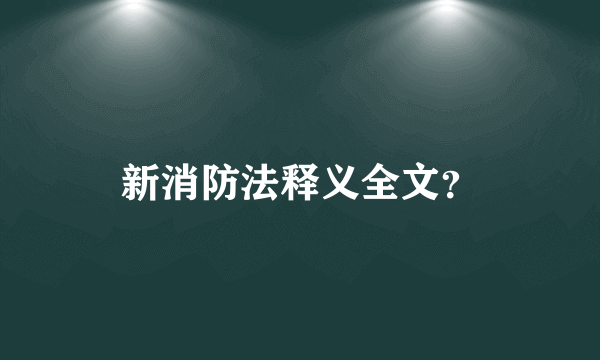 新消防法释义全文?